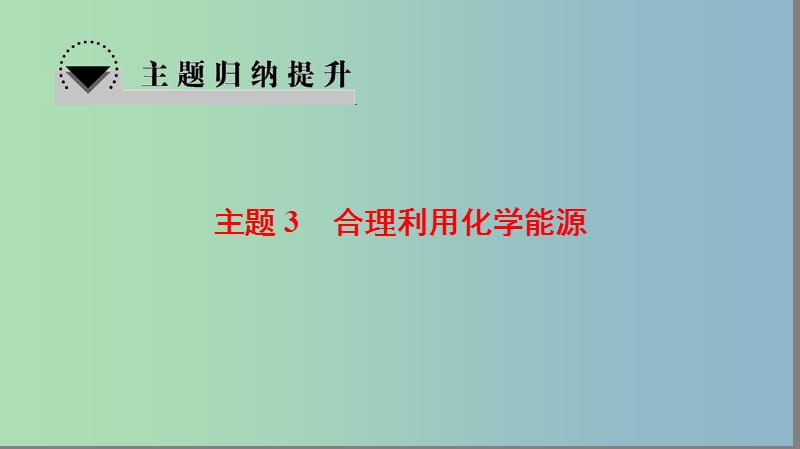 主题归纳提升

主题 3　合理利用化学能源